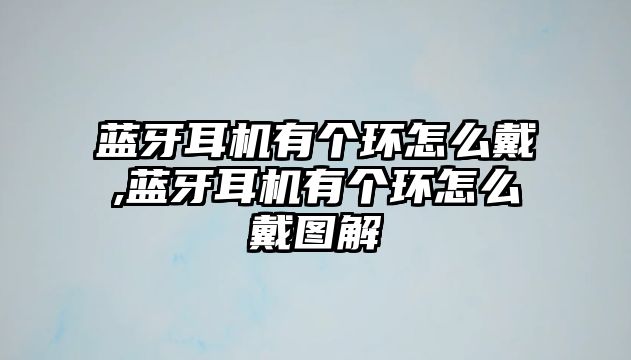 蓝牙耳机有个环怎么戴,蓝牙耳机有个环怎么戴图解